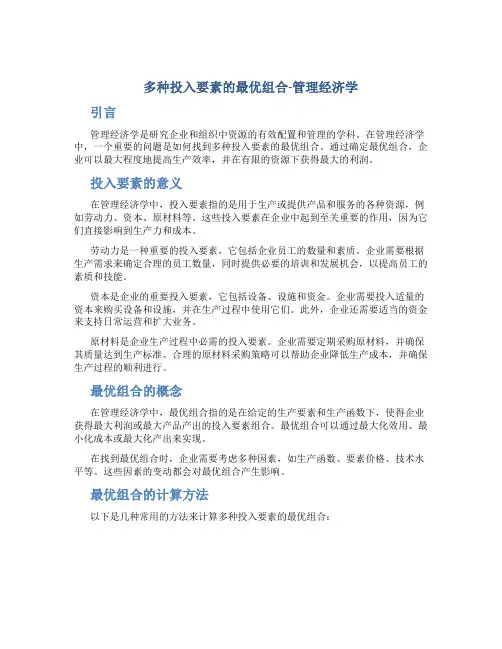 多种投入要素的最优组合-管理经济学

引言

管理经济学是研究企业和组织中资源的有效配置和管理的学科。在管理经济学中，一个重要的问题是如何找到多种投入要素的最优组合。通过确定最优组合，企业可以最大程度地提高生产效率，并在有限的资源下获得最大的利润。

投入要素的意义

在管理经济学中，投入要素指的是用于生产或提供产品和服务的各种资源，例如劳动力、资本、原材料等。这些投入要素在企业中起到至关重要的作用，因为它们直接影响到生产力和成本。

劳动力是一种重要的投入要素，它包括企业员工的数量和素质。企业需要根据生产需求来确定合理的员工数量，同时提供必要的培训和发展机会，以提高员工的素质和技能。

资本是企业的重要投入要素，它包括设备、设施和资金。企业需要投入适量的资本来购买设备和设施，并在生产过程中使用它们。此外，企业还需要适当的资金来支持日常运营和扩大业务。

原材料是企业生产过程中必需的投入要素。企业需要定期采购原材料，并确保其质量达到生产标准。合理的原材料采购策略可以帮助企业降低生产成本，并确保生产过程的顺利进行。

最优组合的概念

在管理经济学中，最优组合指的是在给定的生产要素和生产函数下，使得企业获得最大利润或最大产品产出的投入要素组合。最优组合可以通过最大化效用、最小化成本或最大化产出来实现。

在找到最优组合时，企业需要考虑多种因素，如生产函数、要素价格、技术水平等。这些因素的变动都会对最优组合产生影响。

最优组合的计算方法

以下是几种常用的方法来计算多种投入要素的最优组合：